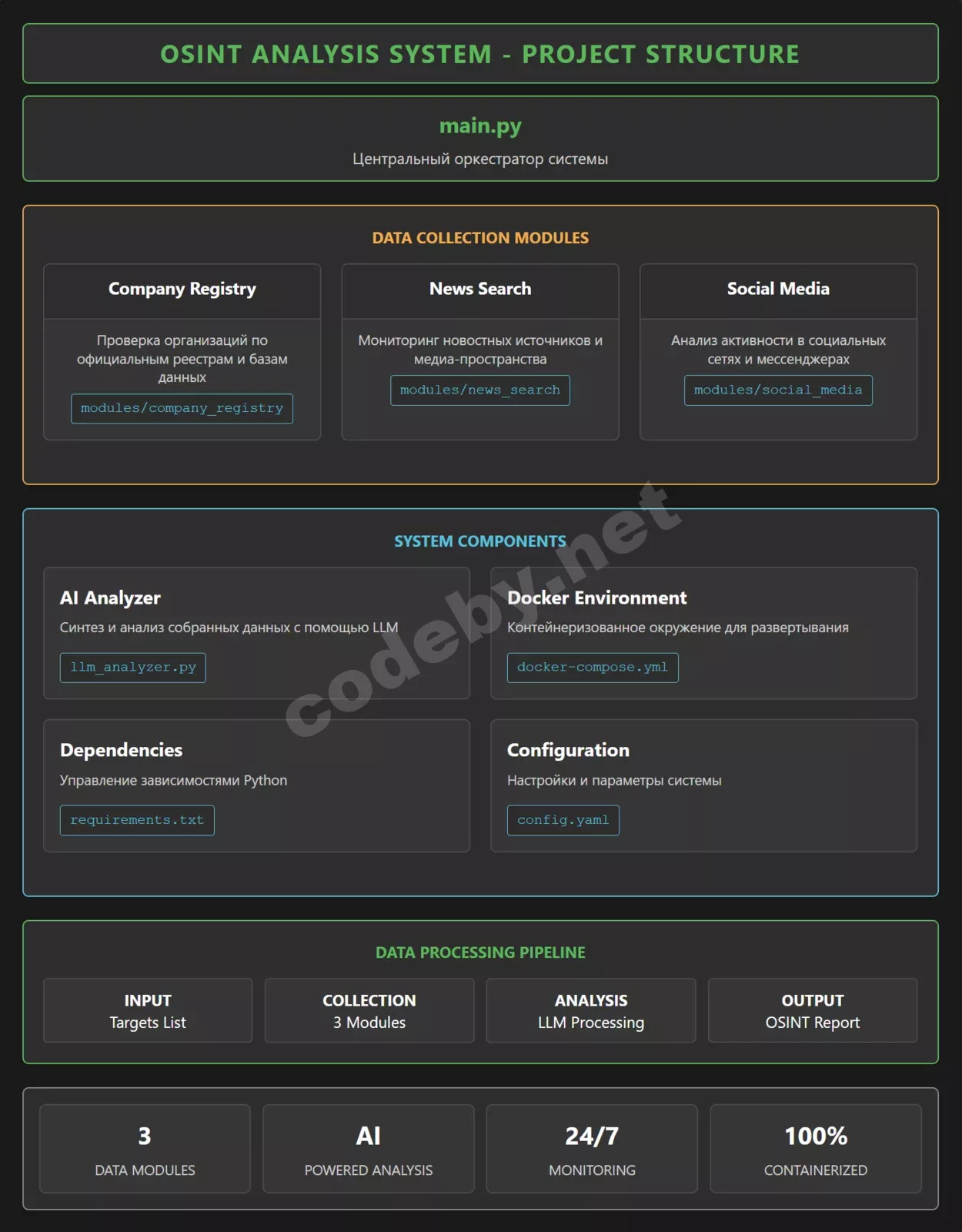 OSINT ANALYSIS SYSTEM - PROJECT STRUCTURE

main.py
Центральный оркестратор системы

DATA COLLECTION MODULES

Company Registry
Проверка организаций по официальным реестрам и базам данных
modules/company_registry

News Search
Мониторинг новостных источников и медиа-пространства
modules/news_search

Social Media
Анализ активности в социальных сетях и мессенджерах
modules/social_media

SYSTEM COMPONENTS

AI Analyzer
Синтез и анализ собранных данных с помощью LLM
llm_analyzer.py

Docker Environment
Контейнеризованное окружение для развертывания
docker-compose.yml

Dependencies
Управление зависимостями Python
requirements.txt

Configuration
Настройки и параметры системы
config.yaml

codeby.net

DATA PROCESSING PIPELINE

INPUT
Targets List

COLLECTION
3 Modules

ANALYSIS
LLM Processing

OUTPUT
OSINT Report

3
DATA MODULES

AI
POWERED ANALYSIS

24/7
MONITORING

100%
CONTAINERIZED